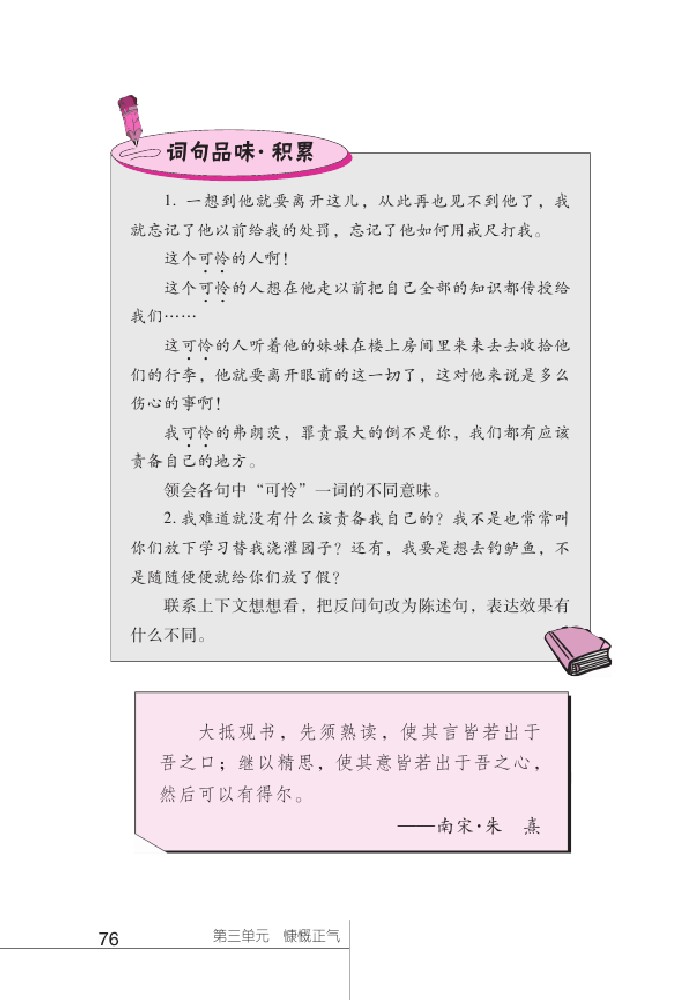 词句品味·积累

1. 一想到他就要离开这儿，从此再也见不到他了，我就忘记了他以前给我的处罚，忘记了他如何用戒尺打我。

这个可怜的人啊！

这个可怜的人想在他走以前把自己全部的知识都传授给我们……

这可怜的人听着他的妹妹在楼上房间里来来去去收拾他们的行李，他就要离开眼前的这一切了，这对他来说是多么伤心的事啊！

我可怜的弗朗茨，罪责最大的倒不是你，我们都有应该责备自己的地方。

领会各句中“可怜”一词的不同意味。

2. 我难道就没有什么该责备我自己的？我不是也常常叫你们放下学习替我浇灌园子？还有，我要是想去钓鲈鱼，不是随随便便就给你们放了假？

联系上下文想想看，把反问句改为陈述句，表达效果有什么不同。

大抵观书，先须熟读，使其言皆若出于吾之口；继以精思，使其意皆若出于吾之心，然后可以有得尔。

——南宋·朱 熹

76 第三单元 慷慨正气